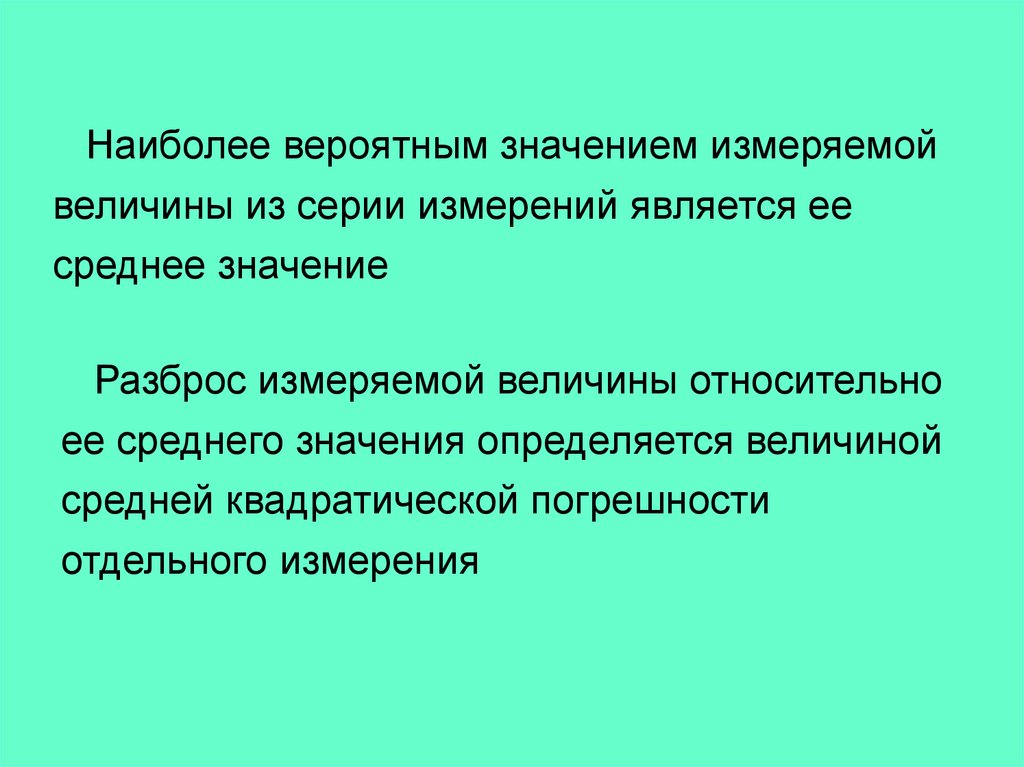 Наиболее вероятным значением измеряемой величины из серии измерений является ее среднее значение

Разброс измеряемой величины относительно ее среднего значения определяется величиной средней квадратической погрешности отдельного измерения